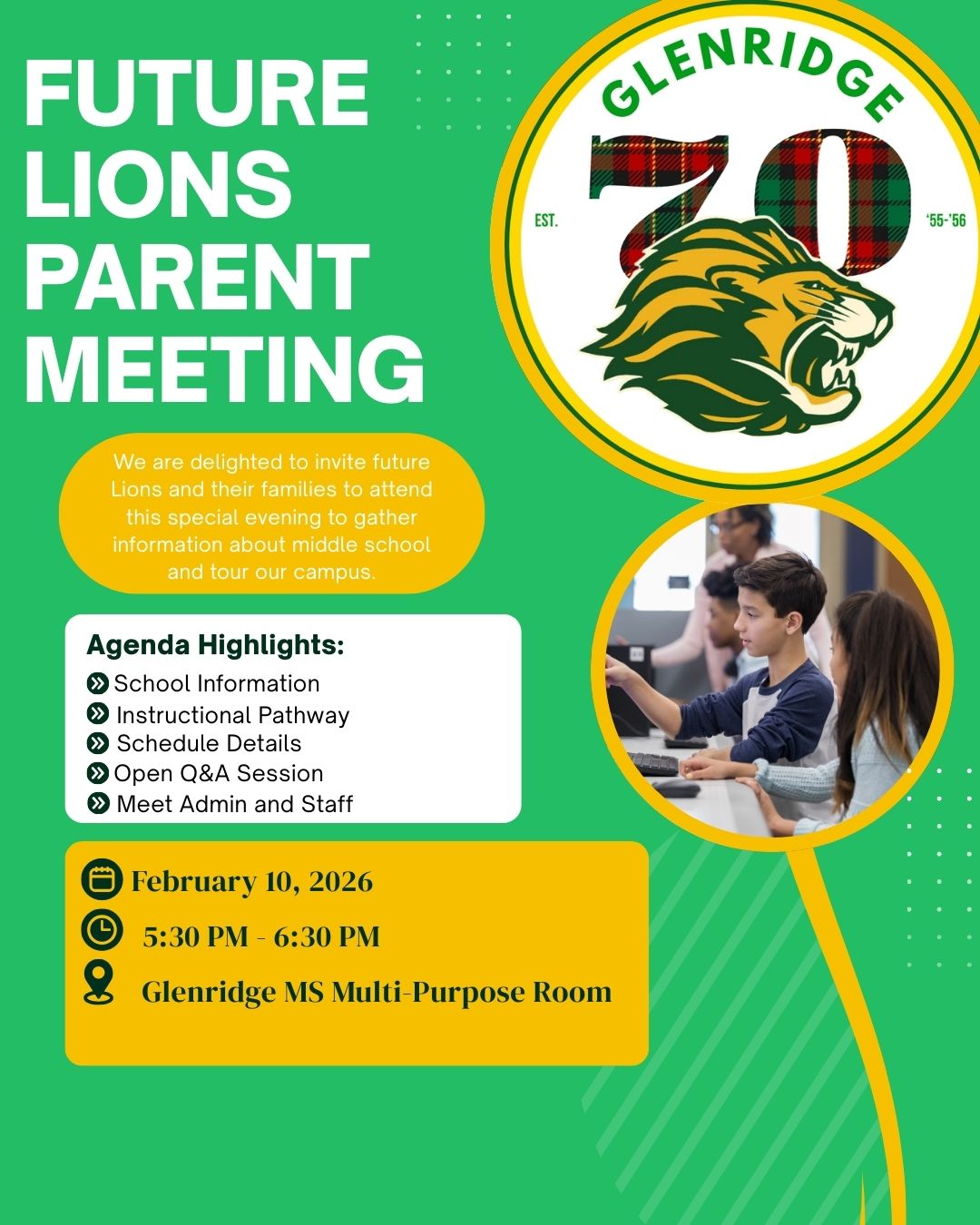 FUTURE LIONS PARENT MEETING

GLENRIDGE
EST.
70
'55-'56

We are delighted to invite future Lions and their families to attend this special evening to gather information about middle school and tour our campus.

Agenda Highlights:
School Information
Instructional Pathway
Schedule Details
Open Q&A Session
Meet Admin and Staff

February 10, 2026
5:30 PM - 6:30 PM
Glenridge MS Multi-Purpose Room